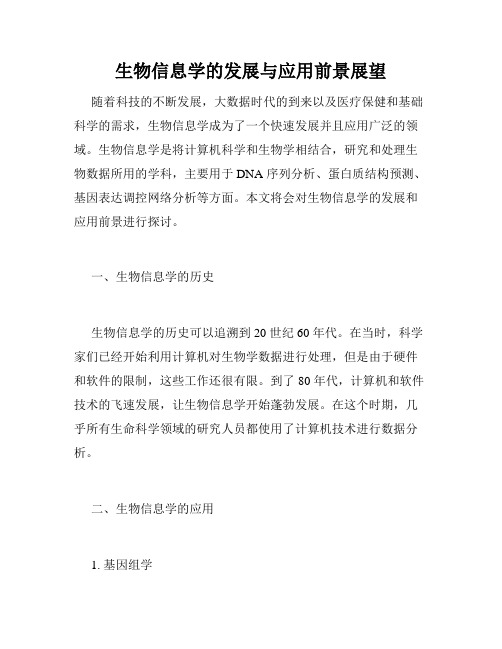 生物信息学的发展与应用前景展望

随着科技的不断发展，大数据时代的到来以及医疗保健和基础科学的需求，生物信息学成为了一个快速发展并且应用广泛的领域。生物信息学是将计算机科学和生物学相结合，研究和处理生物数据所用的学科，主要用于DNA序列分析、蛋白质结构预测、基因表达调控网络分析等方面。本文将会对生物信息学的发展和应用前景进行探讨。

一、生物信息学的历史

生物信息学的历史可以追溯到20世纪60年代。在当时，科学家们已经开始利用计算机对生物学数据进行处理，但是由于硬件和软件的限制，这些工作还很有限。到了80年代，计算机和软件技术的飞速发展，让生物信息学开始蓬勃发展。在这个时期，几乎所有生命科学领域的研究人员都使用了计算机技术进行数据分析。

二、生物信息学的应用

1. 基因组学